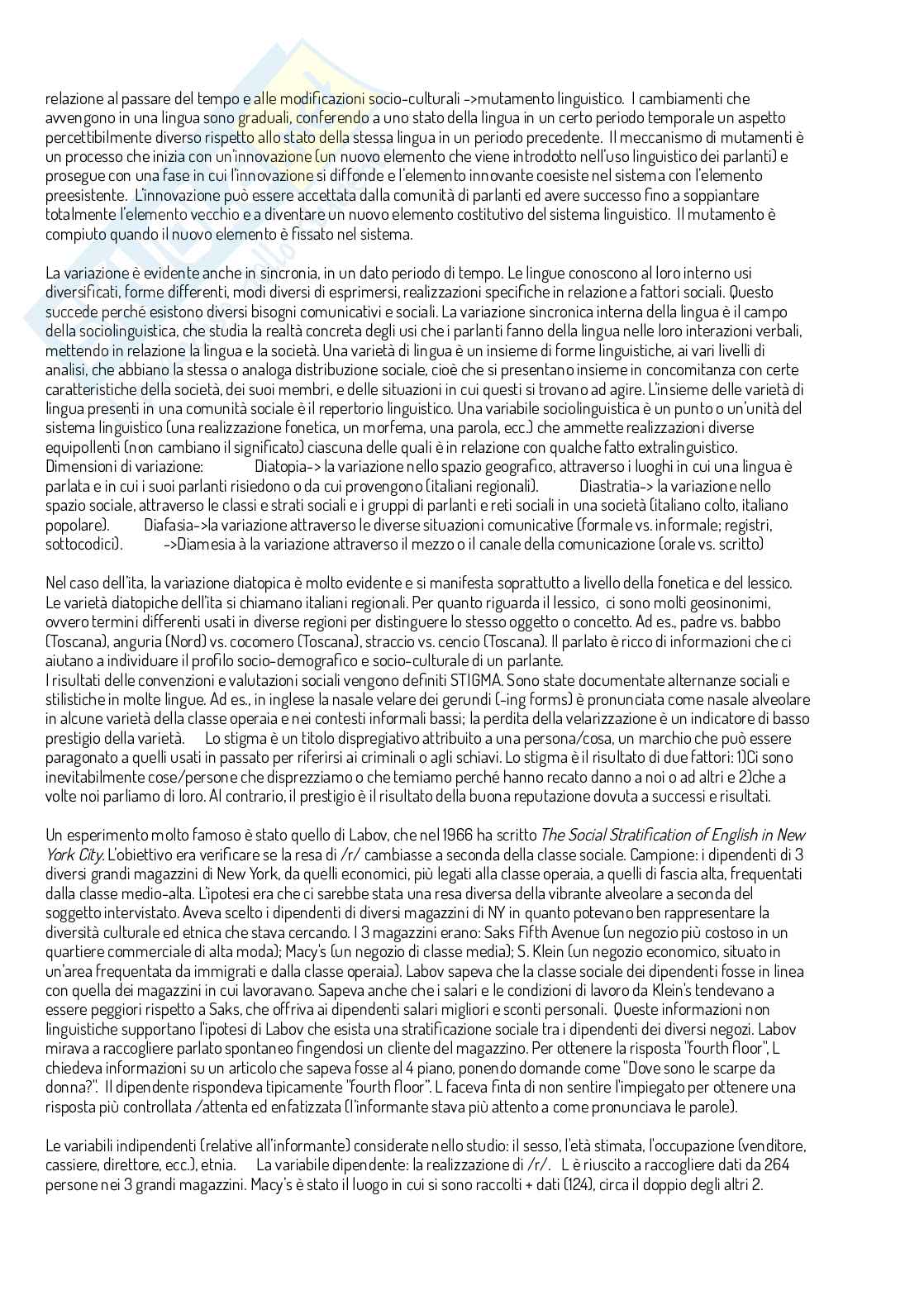 relazione al passare del tempo e alle modificazioni socio-culturali ->mutamento linguistico. I cambiamenti che avvengono in una lingua sono graduali, conferendo a uno stato della lingua in un certo periodo temporale un aspetto percettibilmente diverso rispetto allo stato della stessa lingua in un periodo precedente. Il meccanismo di mutamenti è un processo che inizia con un'innovazione (un nuovo elemento che viene introdotto nell'uso linguistico dei parlanti) e prosegue con una fase in cui l'innovazione si diffonde e l'elemento innovante coesiste nel sistema con l'elemento preesistente. L'innovazione può essere accettata dalla comunità di parlanti ed avere successo fino a soppiantare totalmente l'elemento vecchio e a diventare un nuovo elemento costitutivo del sistema linguistico. Il mutamento è compiuto quando il nuovo elemento è fissato nel sistema.

La variazione è evidente anche in sincronia, in un dato periodo di tempo. Le lingue conoscono al loro interno usi diversificati, forme differenti, modi diversi di esprimersi, realizzazioni specifiche in relazione a fattori sociali. Questo succede perché esistono diversi bisogni comunicativi e sociali. La variazione sincronica interna della lingua è il campo della sociolinguistica, che studia la realtà concreta degli usi che i parlanti fanno della lingua nelle loro interazioni verbali, mettendo in relazione la lingua e la società. Una varietà di lingua è un insieme di forme linguistiche, ai vari livelli di analisi, che abbiano la stessa o analoga distribuzione sociale, cioè che si presentano insieme in concomitanza con certe caratteristiche della società, dei suoi membri, e delle situazioni in cui questi si trovano ad agire. L'insieme delle varietà di lingua presenti in una comunità sociale è il repertorio linguistico. Una variabile sociolinguistica è un punto o un'unità del sistema linguistico (una realizzazione fonetica, un morfema, una parola, ecc.) che ammette realizzazioni diverse equipollenti (non cambiano il significato) ciascuna delle quali è in relazione con qualche fatto extralinguistico. Dimensioni di variazione: Diatopia-> la variazione nello spazio geografico, attraverso i luoghi in cui una lingua è parlata e in cui i suoi parlanti risiedono o da cui provengono (italiani regionali). Diastratia-> la variazione nello spazio sociale, attraverso le classi e strati sociali e i gruppi di parlanti e reti sociali in una società (italiano colto, italiano popolare). Diafasia->la variazione attraverso le diverse situazioni comunicative (formale vs. informale; registri, sottocodici). ->Diamesia à la variazione attraverso il mezzo o il canale della comunicazione (orale vs. scritto)

Nel caso dell'ita, la variazione diatopica è molto evidente e si manifesta soprattutto a livello della fonetica e del lessico. Le varietà diatopiche dell'ita si chiamano italiani regionali. Per quanto riguarda il lessico, ci sono molti geosinonimi, ovvero termini differenti usati in diverse regioni per distinguere lo stesso oggetto o concetto. Ad es., padre vs. babbo (Toscana), anguria (Nord) vs. cocomero (Toscana), straccio vs. cencio (Toscana). Il parlato è ricco di informazioni che ci aiutano a individuare il profilo socio-demografico e socio-culturale di un parlante.
I risultati delle convenzioni e valutazioni sociali vengono definiti STIGMA. Sono state documentate alternanze sociali e stilistiche in molte lingue. Ad es., in inglese la nasale velare dei gerundi (-ing forms) è pronunciata come nasale alveolare in alcune varietà della classe operaia e nei contesti informali bassi; la perdita della velarizzazione è un indicatore di basso prestigio della varietà. Lo stigma è un titolo dispregiativo attribuito a una persona/cosa, un marchio che può essere paragonato a quelli usati in passato per riferirsi ai criminali o agli schiavi. Lo stigma è il risultato di due fattori: 1)Ci sono inevitabilmente cose/persone che disprezziamo o che temiamo perché hanno recato danno a noi o ad altri e 2)che a volte noi parliamo di loro. Al contrario, il prestigio è il risultato della buona reputazione dovuta a successi e risultati.

Un esperimento molto famoso è stato quello di Labov, che nel 1966 ha scritto The Social Stratification of English in New York City. L'obiettivo era verificare se la resa di /r/ cambiasse a seconda della classe sociale. Campione: i dipendenti di 3 diversi grandi magazzini di New York, da quelli economici, più legati alla classe operaia, a quelli di fascia alta, frequentati dalla classe medio-alta. L'ipotesi era che ci sarebbe stata una resa diversa della vibrante alveolare a seconda del soggetto intervistato. Aveva scelto i dipendenti di diversi magazzini di NY in quanto potevano ben rappresentare la diversità culturale ed etnica che stava cercando. I 3 magazzini erano: Saks Fifth Avenue (un negozio più costoso in un quartiere commerciale di alta moda); Macy's (un negozio di classe media); S. Klein (un negozio economico, situato in un'area frequentata da immigrati e dalla classe operaia). Labov sapeva che la classe sociale dei dipendenti fosse in linea con quella dei magazzini in cui lavoravano. Sapeva anche che i salari e le condizioni di lavoro da Klein's tendevano a essere peggiori rispetto a Saks, che offriva ai dipendenti salari migliori e sconti personali. Queste informazioni non linguistiche supportano l'ipotesi di Labov che esista una stratificazione sociale tra i dipendenti dei diversi negozi. Labov mirava a raccogliere parlato spontaneo fingendosi un cliente del magazzino. Per ottenere la risposta "fourth floor", L chiedeva informazioni su un articolo che sapeva fosse al 4 piano, ponendo domande come "Dove sono le scarpe da donna?". Il dipendente rispondeva tipicamente "fourth floor". L faceva finta di non sentire l'impiegato per ottenere una risposta più controllata /attenta ed enfatizzata (l'informante stava più attento a come pronunciava le parole).

Le variabili indipendenti (relative all'informante) considerate nello studio: il sesso, l'età stimata, l'occupazione (venditore, cassiere, direttore, ecc.), etnia. La variabile dipendente: la realizzazione di /r/. L è riuscito a raccogliere dati da 264 persone nei 3 grandi magazzini. Macy's è stato il luogo in cui si sono raccolti + dati (124), circa il doppio degli altri 2.